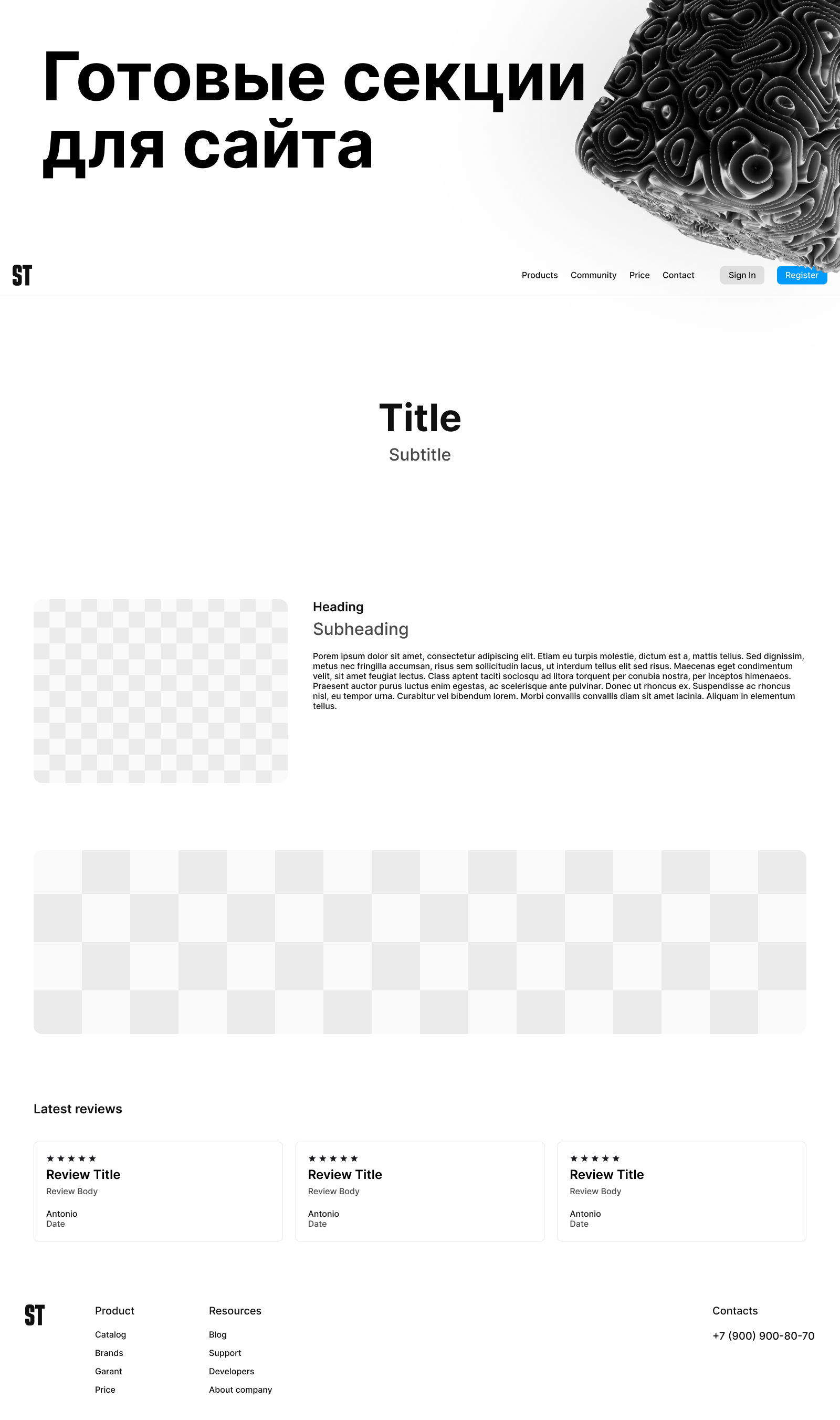 Готовые секции для сайта

ST

Products Community Price Contact Sign In Register

Title
Subtitle

Heading
Subheading

Porem ipsum dolor sit amet, consectetur adipiscing elit. Etiam eu turpis molestie, dictum est a, mattis tellus. Sed dignissim, metus nec fringilla accumsan, risus sem sollicitudin lacus, ut interdum tellus elit sed risus. Maecenas eget condimentum velit, sit amet feugiat lectus. Class aptent taciti sociosqu ad litora torquent per conubia nostra, per inceptos himenaeos. Praesent auctor purus luctus enim egestas, ac scelerisque ante pulvinar. Donec ut rhoncus ex. Suspendisse ac rhoncus nisl, eu tempor urna. Curabitur vel bibendum lorem. Morbi convallis convallis diam sit amet lacinia. Aliquam in elementum tellus.

Latest reviews

★★★★★
Review Title
Review Body
Antonio
Date

★★★★★
Review Title
Review Body
Antonio
Date

★★★★★
Review Title
Review Body
Antonio
Date

ST

Product
Catalog
Brands
Garant
Price

Resources
Blog
Support
Developers
About company

Contacts
+7 (900) 900-80-70